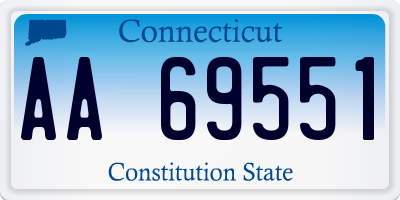 Connecticut

AA 69551

Constitution State